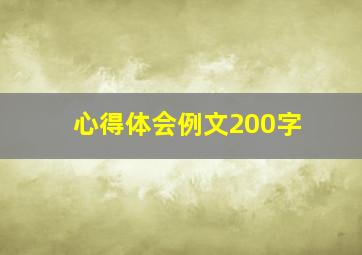 心得体会例文200字